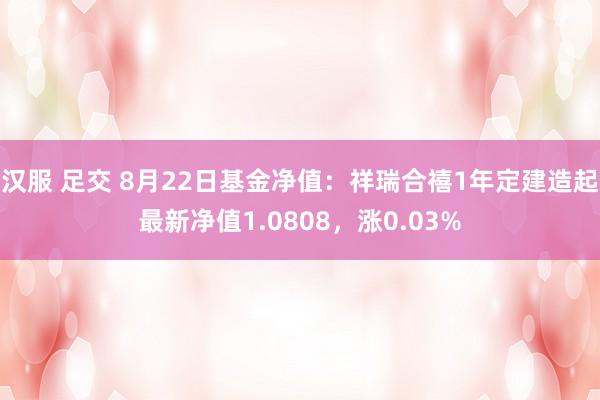 汉服 足交 8月22日基金净值：祥瑞合禧1年定建造起最新净值1.0808，涨0.03%